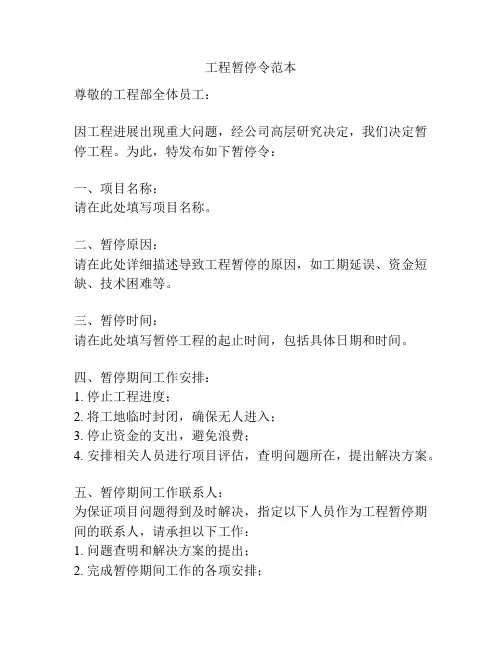 工程暂停令范本

尊敬的工程部全体员工：

因工程进展出现重大问题，经公司高层研究决定，我们决定暂停工程。为此，特发布如下暂停令：

一、项目名称：
请在此处填写项目名称。

二、暂停原因：
请在此处详细描述导致工程暂停的原因，如工期延误、资金短缺、技术困难等。

三、暂停时间：
请在此处填写暂停工程的起止时间，包括具体日期和时间。

四、暂停期间工作安排：
1. 停止工程进度；
2. 将工地临时封闭，确保无人进入；
3. 停止资金的支出，避免浪费；
4. 安排相关人员进行项目评估，查明问题所在，提出解决方案。

五、暂停期间工作联系人：
为保证项目问题得到及时解决，指定以下人员作为工程暂停期间的联系人，请承担以下工作：
1. 问题查明和解决方案的提出；
2. 完成暂停期间工作的各项安排；